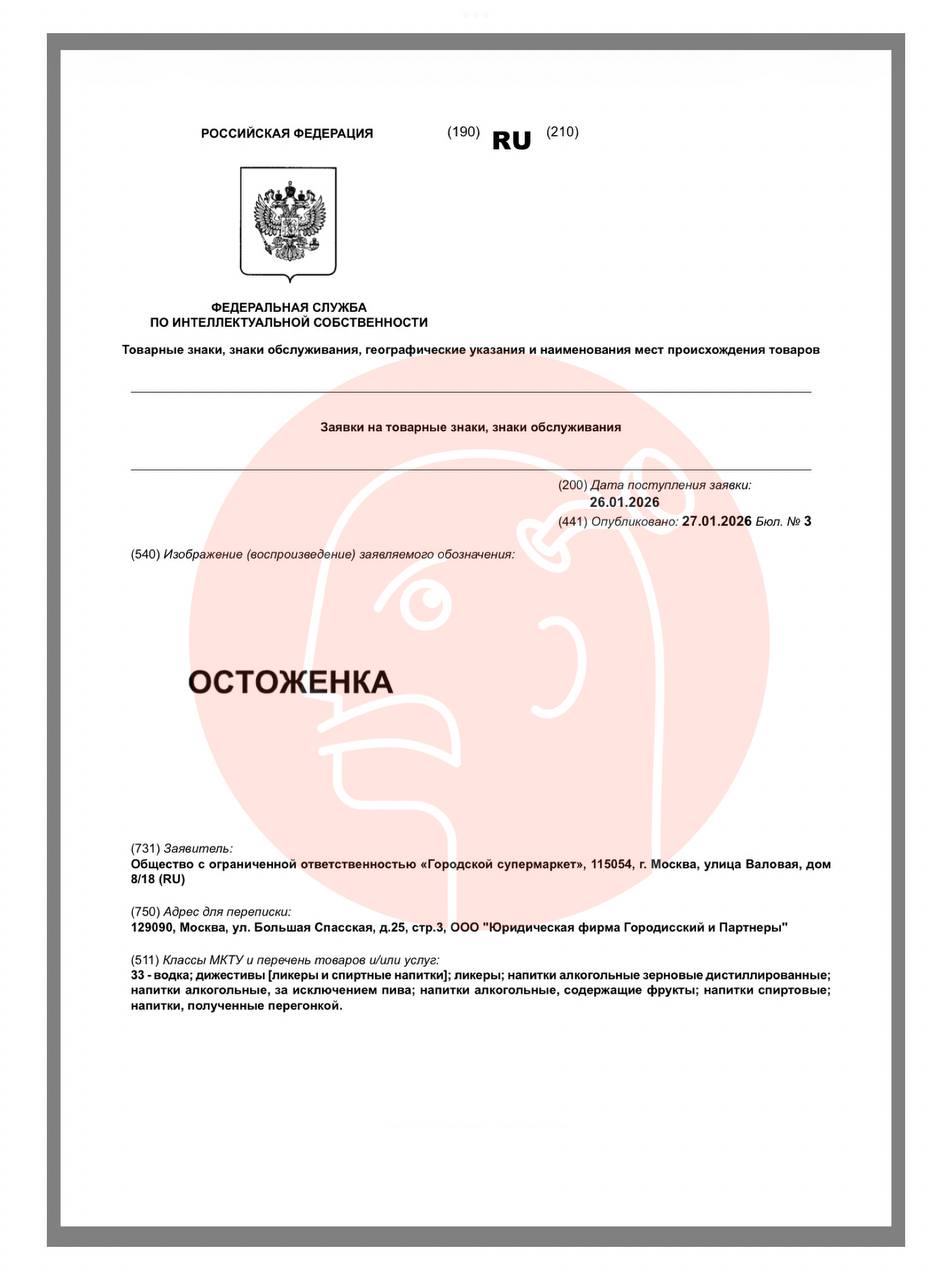 РОССИЙСКАЯ ФЕДЕРАЦИЯ (190) RU (210)

ФЕДЕРАЛЬНАЯ СЛУЖБА
ПО ИНТЕЛЛЕКТУАЛЬНОЙ СОБСТВЕННОСТИ

Товарные знаки, знаки обслуживания, географические указания и наименования мест происхождения товаров

Заявки на товарные знаки, знаки обслуживания

(200) Дата поступления заявки:
26.01.2026
(441) Опубликовано: 27.01.2026 Бюл. № 3

(540) Изображение (воспроизведение) заявляемого обозначения:

ОСТОЖЕНКА

(731) Заявитель:
Общество с ограниченной ответственностью «Городской супермаркет», 115054, г. Москва, улица Валовая, дом 8/18 (RU)

(750) Адрес для переписки:
129090, Москва, ул. Большая Спасская, д.25, стр.3, ООО "Юридическая фирма Городисский и Партнеры"

(511) Классы МКТУ и перечень товаров и/или услуг:
33 - водка; дижестивы [ликеры и спиртные напитки]; ликеры; напитки алкогольные зерновые дистиллированные; напитки алкогольные, за исключением пива; напитки алкогольные, содержащие фрукты; напитки спиртовые; напитки, полученные перегонкой.